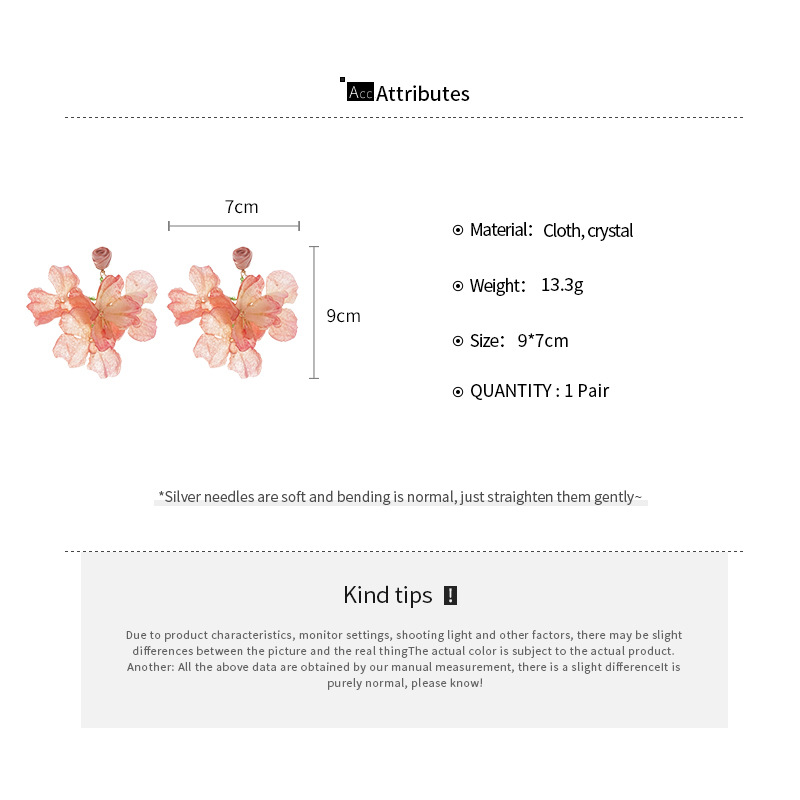 Acc Attributes

7cm

9cm

Material: Cloth, crystal

Weight: 13.3g

Size: 9*7cm

QUANTITY : 1 Pair

*Silver needles are soft and bending is normal, just straighten them gently~

Kind tips !

Due to product characteristics, monitor settings, shooting light and other factors, there may be slight differences between the picture and the real thingThe actual color is subject to the actual product. Another: All the above data are obtained by our manual measurement, there is a slight differenceIt is purely normal, please know!